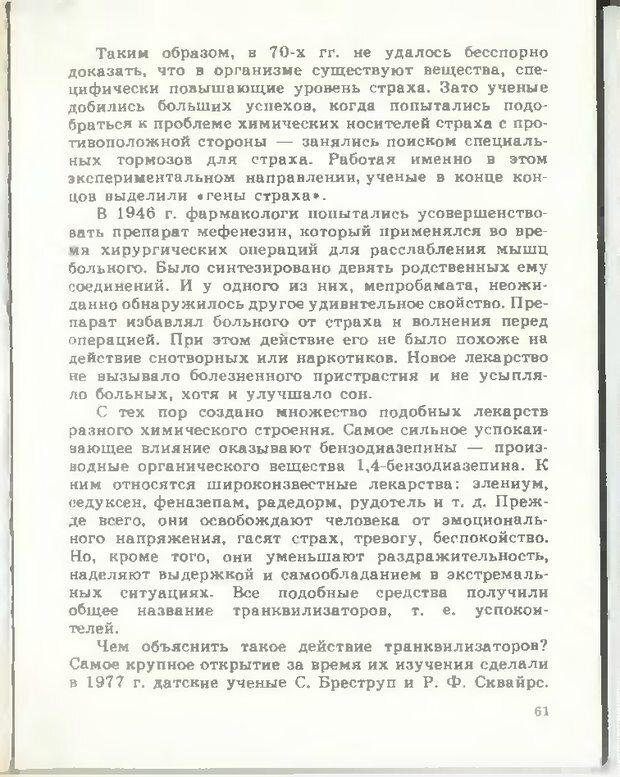 Таким образом, в 70-х гг. не удалось бесспорно доказать, что в организме существуют вещества, специфически повышающие уровень страха. Зато ученые добились больших успехов, когда попытались подобраться к проблеме химических носителей страха с противоположной стороны — занялись поиском специальных тормозов для страха. Работая именно в этом экспериментальном направлении, ученые в конце концов выделили «гены страха».

В 1946 г. фармакологи попытались усовершенствовать препарат мефенезин, который применялся во время хирургических операций для расслабления мышц больного. Было синтезировано девять родственных ему соединений. И у одного из них, мепробамата, неожиданно обнаружилось другое удивительное свойство. Препарат избавлял больного от страха и волнения перед операцией. При этом действие его не было похоже на действие снотворных или наркотиков. Новое лекарство не вызывало болезненного пристрастия и не усыпляло больных, хотя и улучшало сон.

С тех пор создано множество подобных лекарств разного химического строения. Самое сильное успокаивающее влияние оказывают бензодиазепины — производные органического вещества 1,4-бензодиазепина. К ним относятся широкоизвестные лекарства: элениум, седуксен, феназепам, радедорм, рудотель и т. д. Прежде всего, они освобождают человека от эмоционального напряжения, гасят страх, тревогу, беспокойство. Но, кроме того, они уменьшают раздражительность, наделяют выдержкой и самообладанием в экстремальных ситуациях. Все подобные средства получили общее название транквилизаторов, т. е. успокоителей.

Чем объяснить такое действие транквилизаторов? Самое крупное открытие за время их изучения сделали в 1977 г. датские ученые С. Бреструп и Р. Ф. Сквайрс.

61